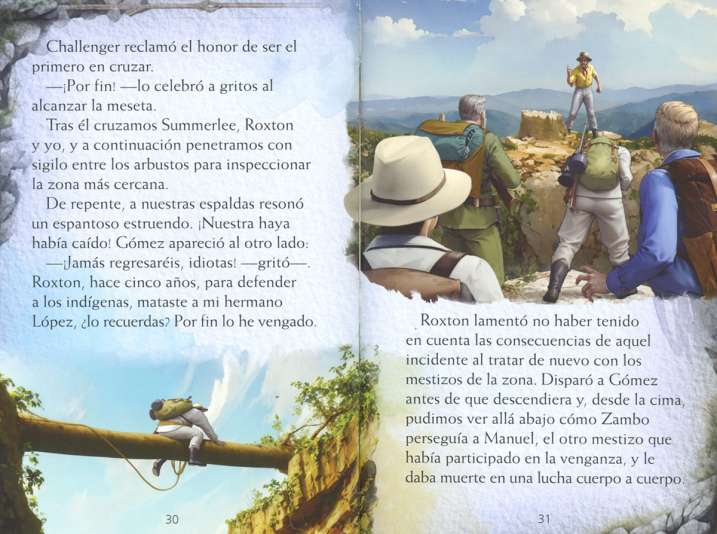 Challenger reclamó el honor de ser el primero en cruzar.

—¡Por fin! —lo celebró a gritos al alcanzar la meseta.

Tras él cruzamos Summerlee, Roxton y yo, y a continuación penetramos con sigilo entre los arbustos para inspeccionar la zona más cercana.

De repente, a nuestras espaldas resonó un espantoso estruendo. ¡Nuestra haya había caído! Gómez apareció al otro lado:

—¡Jamás regresaréis, idiotas! —gritó—. Roxton, hace cinco años, para defender a los indígenas, mataste a mi hermano López, ¿lo recuerdas? Por fin lo he vengado.

30

Roxton lamentó no haber tenido en cuenta las consecuencias de aquel incidente al tratar de nuevo con los mestizos de la zona. Disparó a Gómez antes de que descendiera y, desde la cima, pudimos ver allá abajo cómo Zambo perseguía a Manuel, el otro mestizo que había participado en la venganza, y le daba muerte en una lucha cuerpo a cuerpo.

31